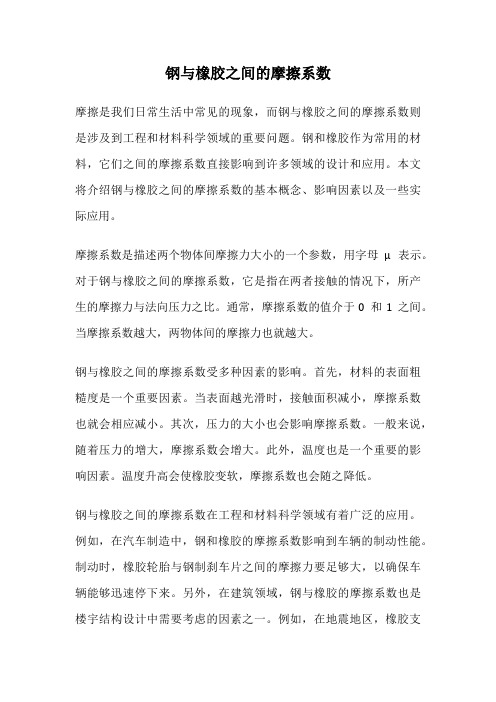 钢与橡胶之间的摩擦系数

摩擦是我们日常生活中常见的现象，而钢与橡胶之间的摩擦系数则是涉及到工程和材料科学领域的重要问题。钢和橡胶作为常用的材料，它们之间的摩擦系数直接影响到许多领域的设计和应用。本文将介绍钢与橡胶之间的摩擦系数的基本概念、影响因素以及一些实际应用。

摩擦系数是描述两个物体间摩擦力大小的一个参数，用字母 μ 表示。对于钢与橡胶之间的摩擦系数，它是指在两者接触的情况下，所产生的摩擦力与法向压力之比。通常，摩擦系数的值介于 0 和 1 之间。当摩擦系数越大，两物体间的摩擦力也就越大。

钢与橡胶之间的摩擦系数受多种因素的影响。首先，材料的表面粗糙度是一个重要因素。当表面越光滑时，接触面积减小，摩擦系数也就会相应减小。其次，压力的大小也会影响摩擦系数。一般来说，随着压力的增大，摩擦系数会增大。此外，温度也是一个重要的影响因素。温度升高会使橡胶变软，摩擦系数也会随之降低。

钢与橡胶之间的摩擦系数在工程和材料科学领域有着广泛的应用。例如，在汽车制造中，钢和橡胶的摩擦系数影响到车辆的制动性能。制动时，橡胶轮胎与钢制刹车片之间的摩擦力要足够大，以确保车辆能够迅速停下来。另外，在建筑领域，钢与橡胶的摩擦系数也是楼宇结构设计中需要考虑的因素之一。例如，在地震地区，橡胶支